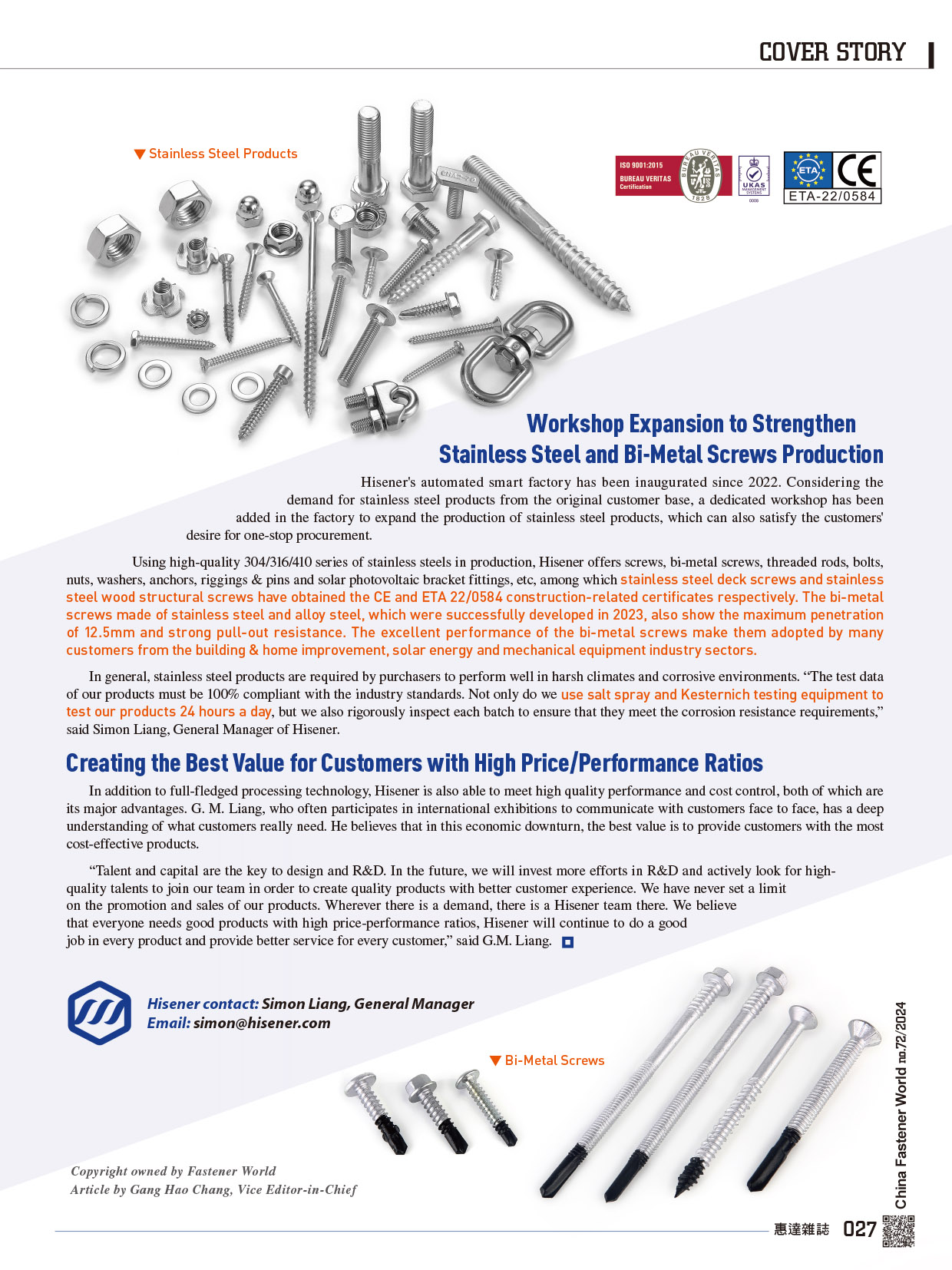 COVER STORY

▼ Stainless Steel Products

ISO 9001:2015
BUREAU VERITAS
Certification

BUREAU VERITAS
1828

UKAS
MANAGEMENT SYSTEMS
0008

ETA

CE

ETA-22/0584

Workshop Expansion to Strengthen Stainless Steel and Bi-Metal Screws Production

Hisener's automated smart factory has been inaugurated since 2022. Considering the demand for stainless steel products from the original customer base, a dedicated workshop has been added in the factory to expand the production of stainless steel products, which can also satisfy the customers' desire for one-stop procurement.

Using high-quality 304/316/410 series of stainless steels in production, Hisener offers screws, bi-metal screws, threaded rods, bolts, nuts, washers, anchors, riggings & pins and solar photovoltaic bracket fittings, etc, among which stainless steel deck screws and stainless steel wood structural screws have obtained the CE and ETA 22/0584 construction-related certificates respectively. The bi-metal screws made of stainless steel and alloy steel, which were successfully developed in 2023, also show the maximum penetration of 12.5mm and strong pull-out resistance. The excellent performance of the bi-metal screws make them adopted by many customers from the building & home improvement, solar energy and mechanical equipment industry sectors.

In general, stainless steel products are required by purchasers to perform well in harsh climates and corrosive environments. “The test data of our products must be 100% compliant with the industry standards. Not only do we use salt spray and Kesternich testing equipment to test our products 24 hours a day, but we also rigorously inspect each batch to ensure that they meet the corrosion resistance requirements,” said Simon Liang, General Manager of Hisener.

Creating the Best Value for Customers with High Price/Performance Ratios

In addition to full-fledged processing technology, Hisener is also able to meet high quality performance and cost control, both of which are its major advantages. G. M. Liang, who often participates in international exhibitions to communicate with customers face to face, has a deep understanding of what customers really need. He believes that in this economic downturn, the best value is to provide customers with the most cost-effective products.

“Talent and capital are the key to design and R&D. In the future, we will invest more efforts in R&D and actively look for high-quality talents to join our team in order to create quality products with better customer experience. We have never set a limit on the promotion and sales of our products. Wherever there is a demand, there is a Hisener team there. We believe that everyone needs good products with high price-performance ratios, Hisener will continue to do a good job in every product and provide better service for every customer,” said G.M. Liang.

Hisener contact: Simon Liang, General Manager
Email: simon@hisener.com

▼ Bi-Metal Screws

Copyright owned by Fastener World
Article by Gang Hao Chang, Vice Editor-in-Chief

China Fastener World no.72/2024

惠達雜誌 027